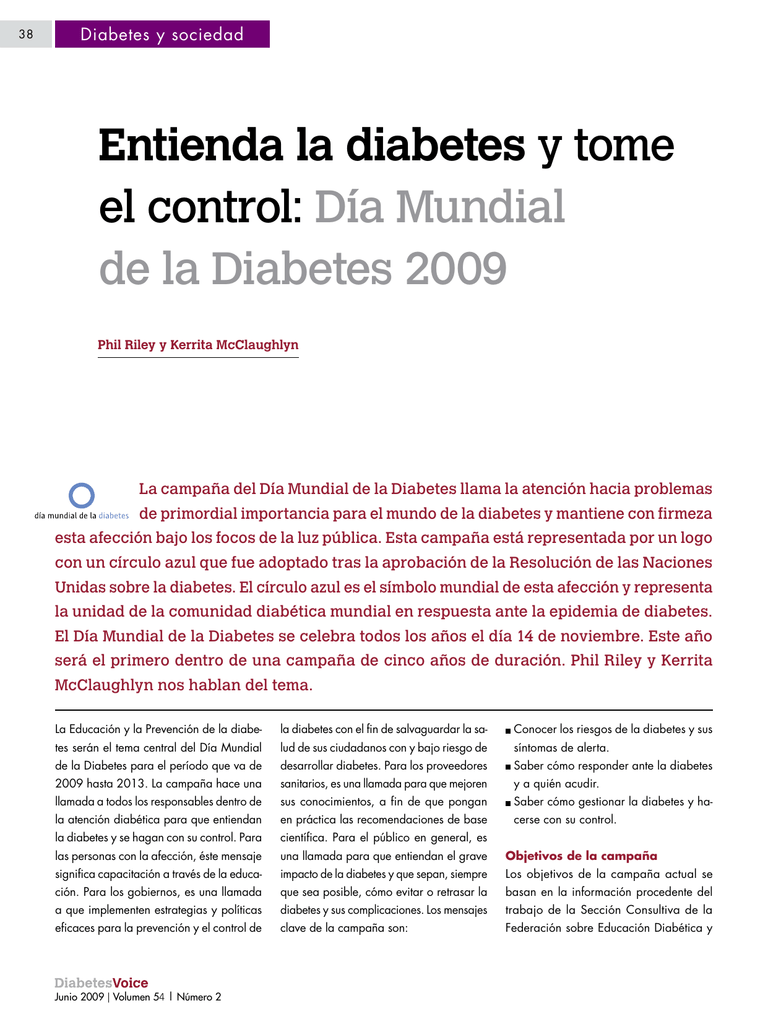 38 Diabetes y sociedad

Entienda la diabetes y tome el control: Día Mundial de la Diabetes 2009

Phil Riley y Kerrita McClaughlyn

día mundial de la diabetes

La campaña del Día Mundial de la Diabetes llama la atención hacia problemas de primordial importancia para el mundo de la diabetes y mantiene con firmeza esta afección bajo los focos de la luz pública. Esta campaña está representada por un logo con un círculo azul que fue adoptado tras la aprobación de la Resolución de las Naciones Unidas sobre la diabetes. El círculo azul es el símbolo mundial de esta afección y representa la unidad de la comunidad diabética mundial en respuesta ante la epidemia de diabetes. El Día Mundial de la Diabetes se celebra todos los años el día 14 de noviembre. Este año será el primero dentro de una campaña de cinco años de duración. Phil Riley y Kerrita McClaughlyn nos hablan del tema.

La Educación y la Prevención de la diabetes serán el tema central del Día Mundial de la Diabetes para el período que va de 2009 hasta 2013. La campaña hace una llamada a todos los responsables dentro de la atención diabética para que entiendan la diabetes y se hagan con su control. Para las personas con la afección, éste mensaje significa capacitación a través de la educación. Para los gobiernos, es una llamada a que implementen estrategias y políticas eficaces para la prevención y el control de la diabetes con el fin de salvaguardar la salud de sus ciudadanos con y bajo riesgo de desarrollar diabetes. Para los proveedores sanitarios, es una llamada para que mejoren sus conocimientos, a fin de que pongan en práctica las recomendaciones de base científica. Para el público en general, es una llamada para que entiendan el grave impacto de la diabetes y que sepan, siempre que sea posible, cómo evitar o retrasar la diabetes y sus complicaciones. Los mensajes clave de la campaña son:

■ Conocer los riesgos de la diabetes y sus síntomas de alerta.
■ Saber cómo responder ante la diabetes y a quién acudir.
■ Saber cómo gestionar la diabetes y hacerse con su control.

Objetivos de la campaña
Los objetivos de la campaña actual se basan en la información procedente del trabajo de la Sección Consultiva de la Federación sobre Educación Diabética y

DiabetesVoice
Junio 2009 | Volumen 54 | Número 2